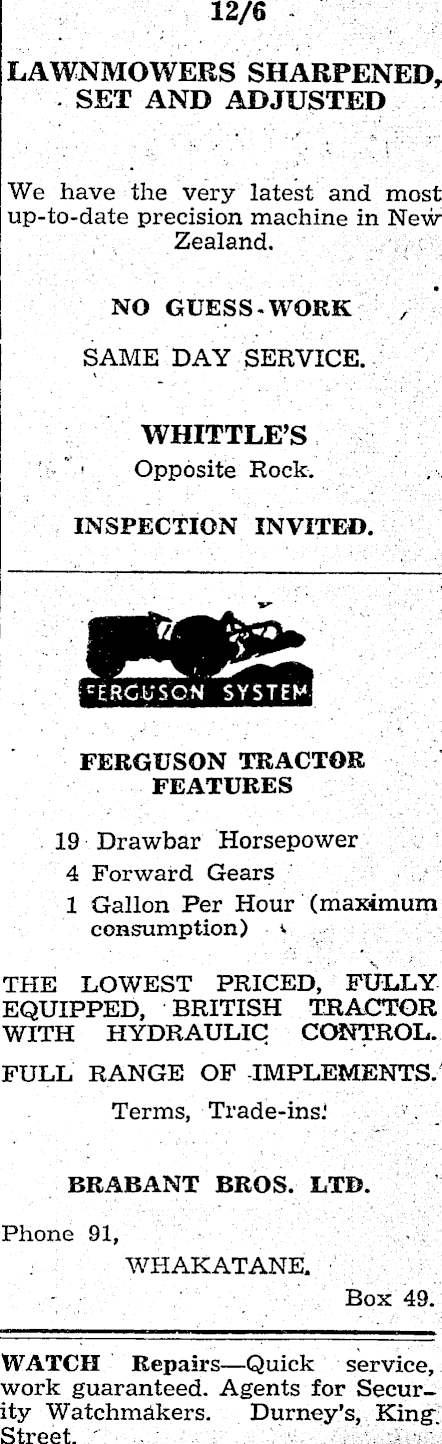 12/6

LAWNMOWERS SHARPENED, SET AND ADJUSTED

We have the very latest and most up-to-date precision machine in New Zealand.

NO GUESS-WORK

SAME DAY SERVICE.

WHITTLE'S

Opposite Rock.

INSPECTION INVITED.

FERGUSON SYSTEM

FERGUSON TRACTOR FEATURES

19 Drawbar Horsepower
4 Forward Gears
1 Gallon Per Hour (maximum consumption)

THE LOWEST PRICED, FULLY EQUIPPED, BRITISH TRACTOR WITH HYDRAULIC CONTROL.

FULL RANGE OF IMPLEMENTS.

Terms, Trade-ins.

BRABANT BROS. LTD.

Phone 91,

WHAKATANE.

Box 49.

WATCH Repairs—Quick service, work guaranteed. Agents for Security Watchmakers. Durney's, King Street.